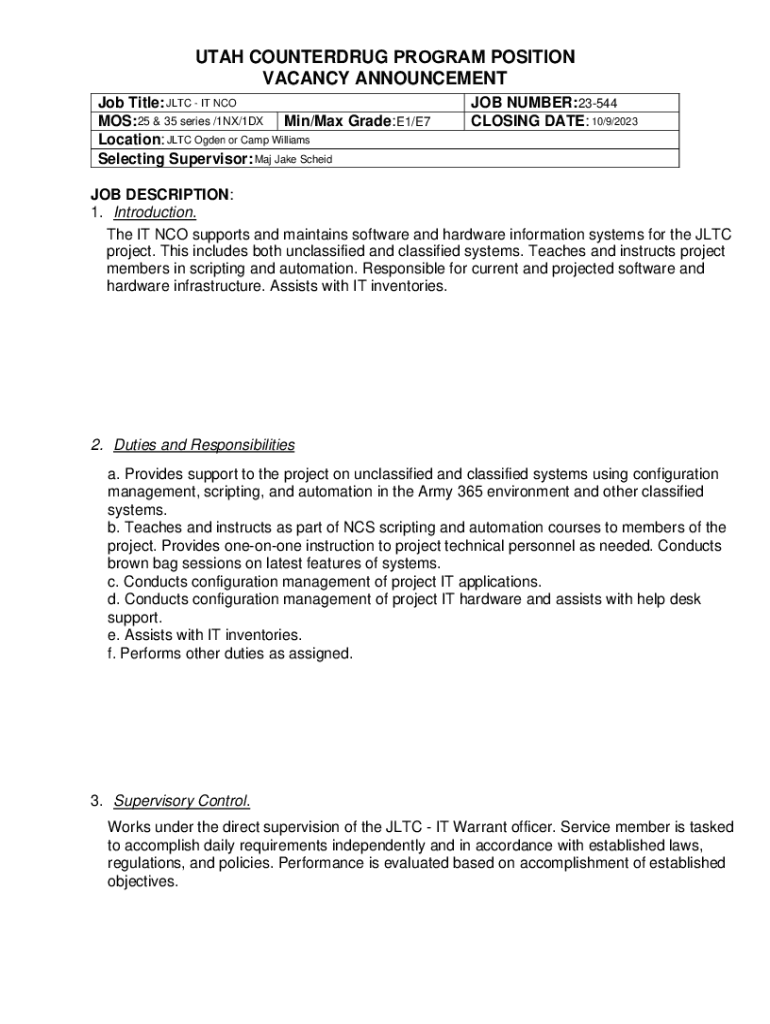 UTAH COUNTERDRUG PROGRAM POSITION
VACANCY ANNOUNCEMENT

| Job Title: JLTC - IT NCO | | JOB NUMBER: 23-544 |
|---|---|---|
| MOS: 25 & 35 series /1NX/1DX | Min/Max Grade: E1/E7 | CLOSING DATE: 10/9/2023 |
| Location: JLTC Ogden or Camp Williams | | |
| Selecting Supervisor: Maj Jake Scheid | | |

JOB DESCRIPTION:
1. Introduction.
The IT NCO supports and maintains software and hardware information systems for the JLTC project. This includes both unclassified and classified systems. Teaches and instructs project members in scripting and automation. Responsible for current and projected software and hardware infrastructure. Assists with IT inventories.

2. Duties and Responsibilities

a. Provides support to the project on unclassified and classified systems using configuration management, scripting, and automation in the Army 365 environment and other classified systems.
b. Teaches and instructs as part of NCS scripting and automation courses to members of the project. Provides one-on-one instruction to project technical personnel as needed. Conducts brown bag sessions on latest features of systems.
c. Conducts configuration management of project IT applications.
d. Conducts configuration management of project IT hardware and assists with help desk support.
e. Assists with IT inventories.
f. Performs other duties as assigned.

3. Supervisory Control.

Works under the direct supervision of the JLTC - IT Warrant officer. Service member is tasked to accomplish daily requirements independently and in accordance with established laws, regulations, and policies. Performance is evaluated based on accomplishment of established objectives.